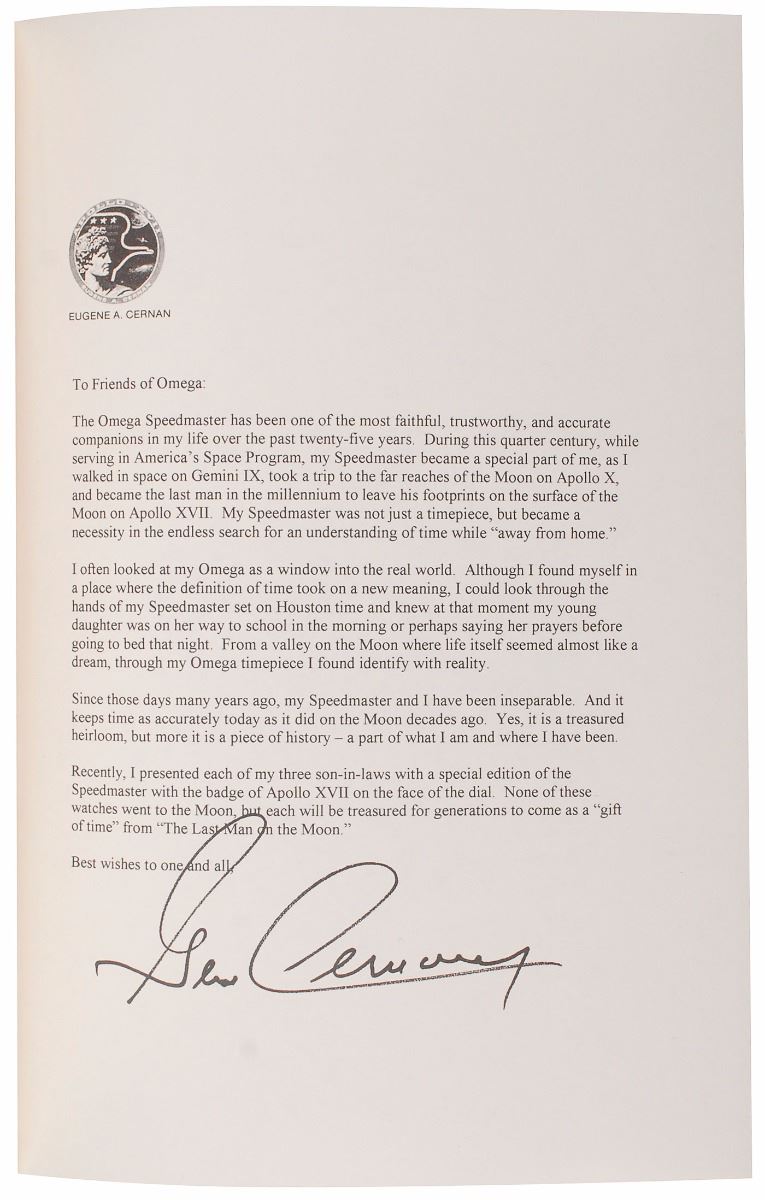 EUGENE A. CERNAN

To Friends of Omega:

The Omega Speedmaster has been one of the most faithful, trustworthy, and accurate companions in my life over the past twenty-five years. During this quarter century, while serving in America's Space Program, my Speedmaster became a special part of me, as I walked in space on Gemini IX, took a trip to the far reaches of the Moon on Apollo X, and became the last man in the millennium to leave his footprints on the surface of the Moon on Apollo XVII. My Speedmaster was not just a timepiece, but became a necessity in the endless search for an understanding of time while "away from home."

I often looked at my Omega as a window into the real world. Although I found myself in a place where the definition of time took on a new meaning, I could look through the hands of my Speedmaster set on Houston time and knew at that moment my young daughter was on her way to school in the morning or perhaps saying her prayers before going to bed that night. From a valley on the Moon where life itself seemed almost like a dream, through my Omega timepiece I found identify with reality.

Since those days many years ago, my Speedmaster and I have been inseparable. And it keeps time as accurately today as it did on the Moon decades ago. Yes, it is a treasured heirloom, but more it is a piece of history – a part of what I am and where I have been.

Recently, I presented each of my three son-in-laws with a special edition of the Speedmaster with the badge of Apollo XVII on the face of the dial. None of these watches went to the Moon, but each will be treasured for generations to come as a "gift of time" from "The Last Man on the Moon."

Best wishes to one and all,

Gene Cernan